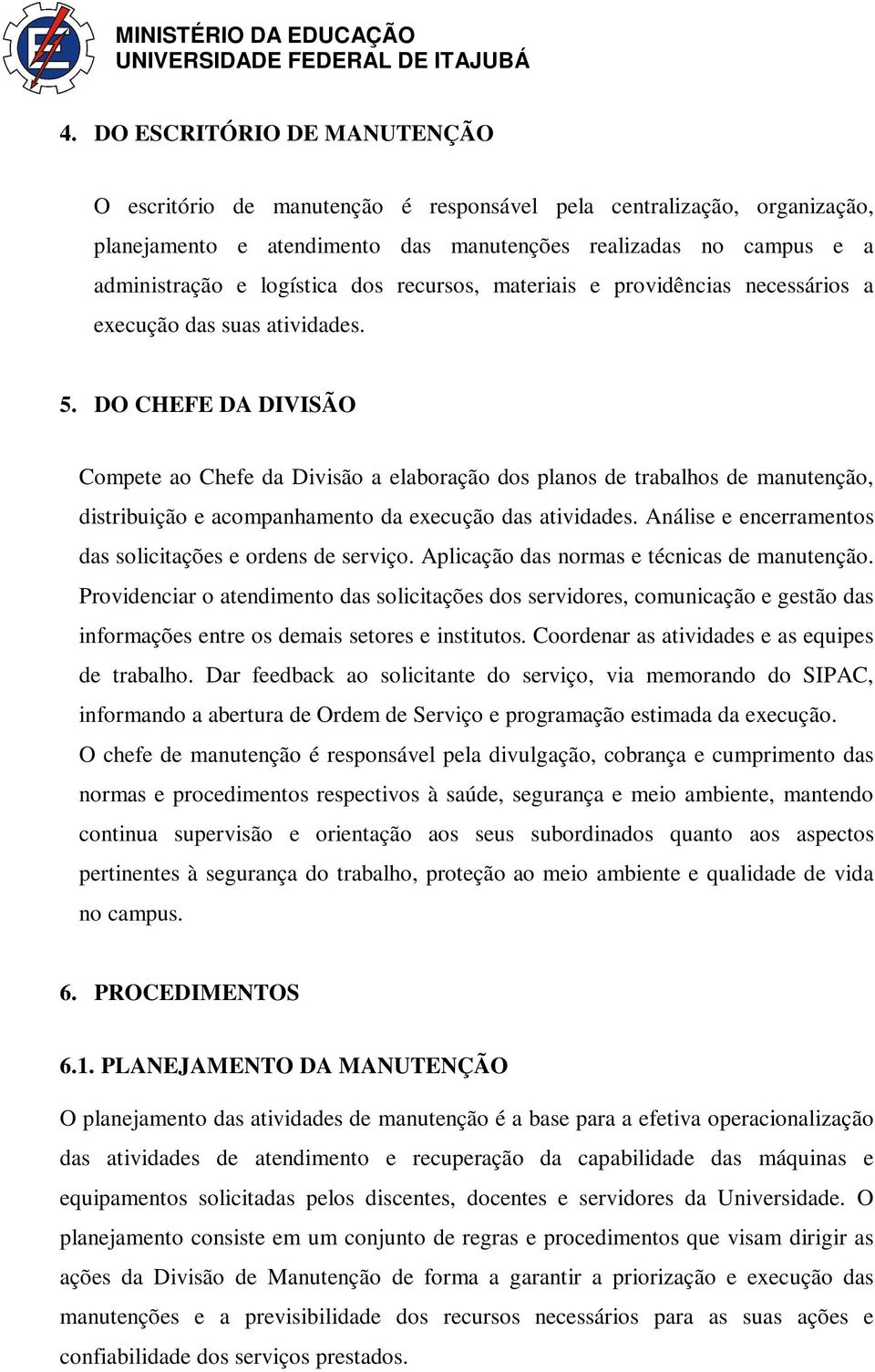 MINISTÉRIO DA EDUCAÇÃO
UNIVERSIDADE FEDERAL DE ITAJUBÁ

4. DO ESCRITÓRIO DE MANUTENÇÃO

O escritório de manutenção é responsável pela centralização, organização, planejamento e atendimento das manutenções realizadas no campus e a administração e logística dos recursos, materiais e providências necessários a execução das suas atividades.

5. DO CHEFE DA DIVISÃO

Compete ao Chefe da Divisão a elaboração dos planos de trabalhos de manutenção, distribuição e acompanhamento da execução das atividades. Análise e encerramentos das solicitações e ordens de serviço. Aplicação das normas e técnicas de manutenção. Providenciar o atendimento das solicitações dos servidores, comunicação e gestão das informações entre os demais setores e institutos. Coordenar as atividades e as equipes de trabalho. Dar feedback ao solicitante do serviço, via memorando do SIPAC, informando a abertura de Ordem de Serviço e programação estimada da execução.
O chefe de manutenção é responsável pela divulgação, cobrança e cumprimento das normas e procedimentos respectivos à saúde, segurança e meio ambiente, mantendo continua supervisão e orientação aos seus subordinados quanto aos aspectos pertinentes à segurança do trabalho, proteção ao meio ambiente e qualidade de vida no campus.

6. PROCEDIMENTOS

6.1. PLANEJAMENTO DA MANUTENÇÃO

O planejamento das atividades de manutenção é a base para a efetiva operacionalização das atividades de atendimento e recuperação da capabilidade das máquinas e equipamentos solicitadas pelos discentes, docentes e servidores da Universidade. O planejamento consiste em um conjunto de regras e procedimentos que visam dirigir as ações da Divisão de Manutenção de forma a garantir a priorização e execução das manutenções e a previsibilidade dos recursos necessários para as suas ações e confiabilidade dos serviços prestados.